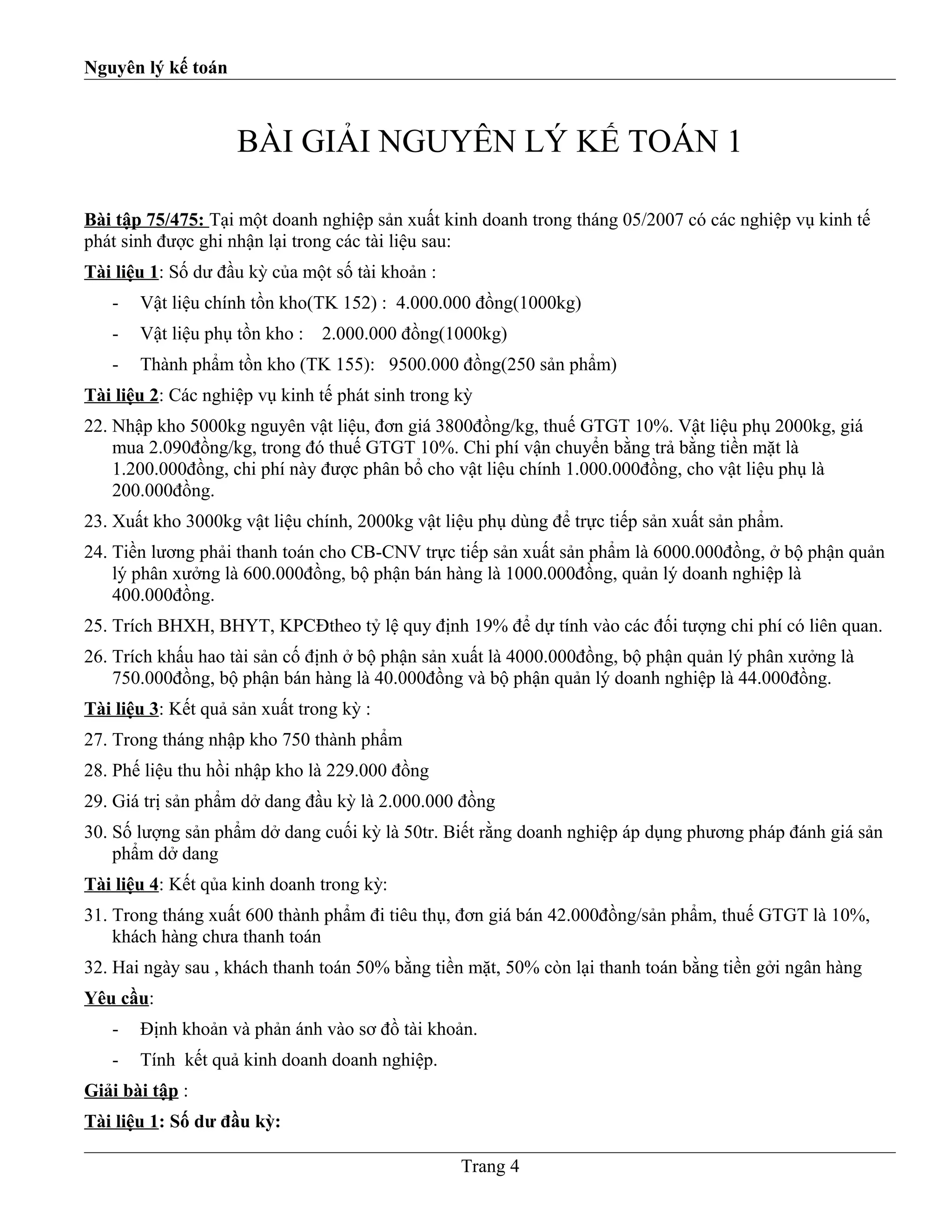 Nguyên lý kế toán

BÀI GIẢI NGUYÊN LÝ KẾ TOÁN 1

Bài tập 75/475: Tại một doanh nghiệp sản xuất kinh doanh trong tháng 05/2007 có các nghiệp vụ kinh tế phát sinh được ghi nhận lại trong các tài liệu sau:

Tài liệu 1: Số dư đầu kỳ của một số tài khoản :

- Vật liệu chính tồn kho(TK 152) : 4.000.000 đồng(1000kg)
- Vật liệu phụ tồn kho : 2.000.000 đồng(1000kg)
- Thành phẩm tồn kho (TK 155): 9500.000 đồng(250 sản phẩm)

Tài liệu 2: Các nghiệp vụ kinh tế phát sinh trong kỳ

22. Nhập kho 5000kg nguyên vật liệu, đơn giá 3800đồng/kg, thuế GTGT 10%. Vật liệu phụ 2000kg, giá mua 2.090đồng/kg, trong đó thuế GTGT 10%. Chi phí vận chuyển bằng trả bằng tiền mặt là 1.200.000đồng, chi phí này được phân bổ cho vật liệu chính 1.000.000đồng, cho vật liệu phụ là 200.000đồng.
23. Xuất kho 3000kg vật liệu chính, 2000kg vật liệu phụ dùng để trực tiếp sản xuất sản phẩm.
24. Tiền lương phải thanh toán cho CB-CNV trực tiếp sản xuất sản phẩm là 6000.000đồng, ở bộ phận quản lý phân xưởng là 600.000đồng, bộ phận bán hàng là 1000.000đồng, quản lý doanh nghiệp là 400.000đồng.
25. Trích BHXH, BHYT, KPCĐtheo tỷ lệ quy định 19% để dự tính vào các đối tượng chi phí có liên quan.
26. Trích khấu hao tài sản cố định ở bộ phận sản xuất là 4000.000đồng, bộ phận quản lý phân xưởng là 750.000đồng, bộ phận bán hàng là 40.000đồng và bộ phận quản lý doanh nghiệp là 44.000đồng.

Tài liệu 3: Kết quả sản xuất trong kỳ :

27. Trong tháng nhập kho 750 thành phẩm
28. Phế liệu thu hồi nhập kho là 229.000 đồng
29. Giá trị sản phẩm dở dang đầu kỳ là 2.000.000 đồng
30. Số lượng sản phẩm dở dang cuối kỳ là 50tr. Biết rằng doanh nghiệp áp dụng phương pháp đánh giá sản phẩm dở dang

Tài liệu 4: Kết qủa kinh doanh trong kỳ:

31. Trong tháng xuất 600 thành phẩm đi tiêu thụ, đơn giá bán 42.000đồng/sản phẩm, thuế GTGT là 10%, khách hàng chưa thanh toán
32. Hai ngày sau , khách thanh toán 50% bằng tiền mặt, 50% còn lại thanh toán bằng tiền gởi ngân hàng

Yêu cầu:

- Định khoản và phản ánh vào sơ đồ tài khoản.
- Tính kết quả kinh doanh doanh nghiệp.

Giải bài tập :

Tài liệu 1: Số dư đầu kỳ:

Trang 4